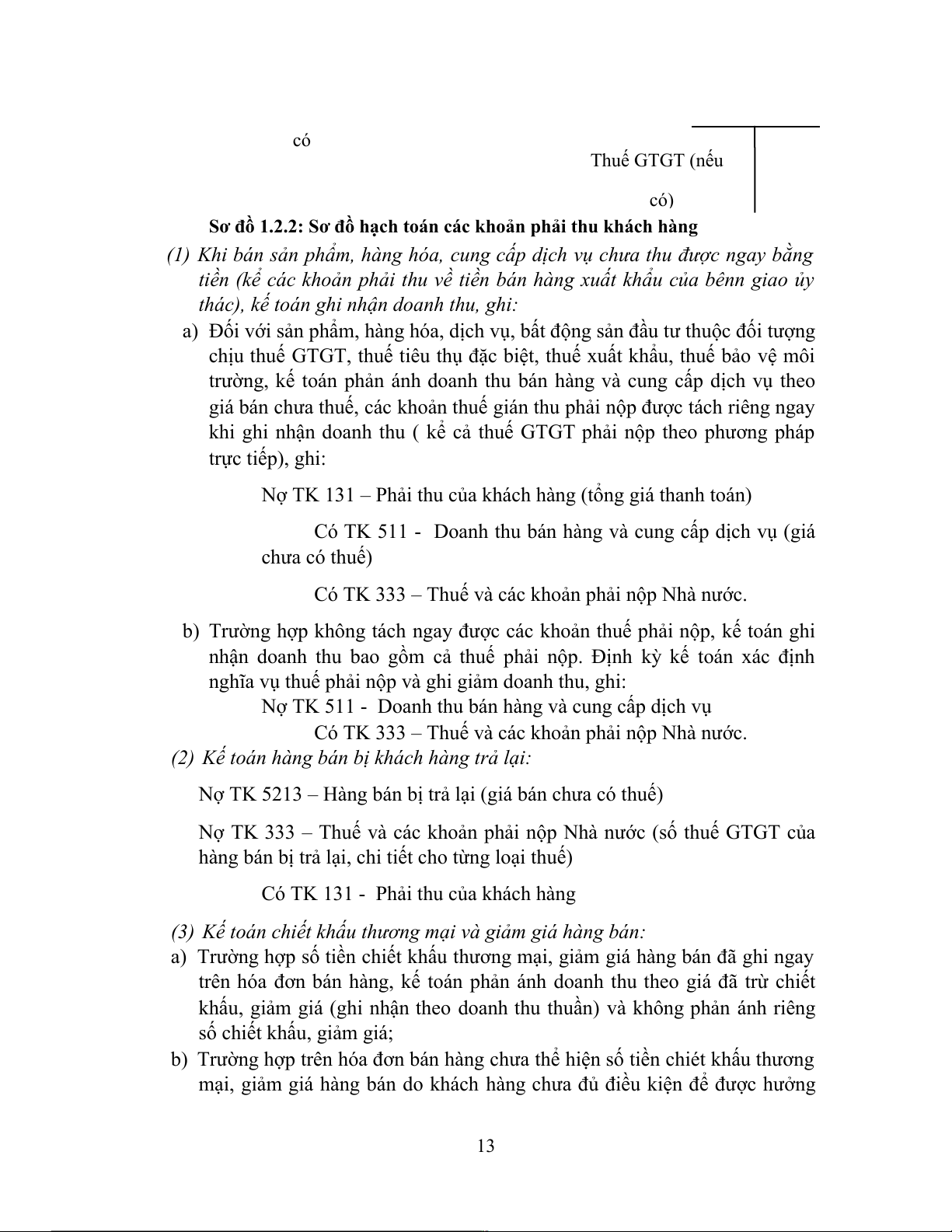 có

Thuế GTGT (nếu có)

Sơ đồ 1.2.2: Sơ đồ hạch toán các khoản phải thu khách hàng

(1) Khi bán sản phẩm, hàng hóa, cung cấp dịch vụ chưa thu được ngay bằng tiền (kể các khoản phải thu về tiền bán hàng xuất khẩu của bênn giao ủy thác), kế toán ghi nhận doanh thu, ghi:

a) Đối với sản phẩm, hàng hóa, dịch vụ, bất động sản đầu tư thuộc đối tượng chịu thuế GTGT, thuế tiêu thụ đặc biệt, thuế xuất khẩu, thuế bảo vệ môi trường, kế toán phản ánh doanh thu bán hàng và cung cấp dịch vụ theo giá bán chưa thuế, các khoản thuế gián thu phải nộp được tách riêng ngay khi ghi nhận doanh thu ( kể cả thuế GTGT phải nộp theo phương pháp trực tiếp), ghi:

Nợ TK 131 – Phải thu của khách hàng (tổng giá thanh toán)

Có TK 511 - Doanh thu bán hàng và cung cấp dịch vụ (giá chưa có thuế)

Có TK 333 – Thuế và các khoản phải nộp Nhà nước.

b) Trường hợp không tách ngay được các khoản thuế phải nộp, kế toán ghi nhận doanh thu bao gồm cả thuế phải nộp. Định kỳ kế toán xác định nghĩa vụ thuế phải nộp và ghi giảm doanh thu, ghi:

Nợ TK 511 - Doanh thu bán hàng và cung cấp dịch vụ

Có TK 333 – Thuế và các khoản phải nộp Nhà nước.

(2) Kế toán hàng bán bị khách hàng trả lại:

Nợ TK 5213 – Hàng bán bị trả lại (giá bán chưa có thuế)

Nợ TK 333 – Thuế và các khoản phải nộp Nhà nước (số thuế GTGT của hàng bán bị trả lại, chi tiết cho từng loại thuế)

Có TK 131 - Phải thu của khách hàng

(3) Kế toán chiết khấu thương mại và giảm giá hàng bán:

a) Trường hợp số tiền chiết khấu thương mại, giảm giá hàng bán đã ghi ngay trên hóa đơn bán hàng, kế toán phản ánh doanh thu theo giá đã trừ chiết khấu, giảm giá (ghi nhận theo doanh thu thuần) và không phản ánh riêng số chiết khấu, giảm giá;

b) Trường hợp trên hóa đơn bán hàng chưa thể hiện số tiền chiét khấu thương mại, giảm giá hàng bán do khách hàng chưa đủ điều kiện để được hưởng

13